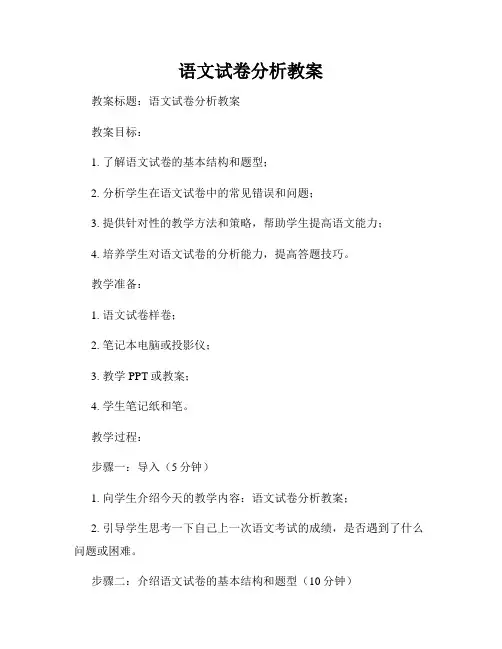 语文试卷分析教案

教案标题：语文试卷分析教案

教案目标：

1. 了解语文试卷的基本结构和题型；

2. 分析学生在语文试卷中的常见错误和问题；

3. 提供针对性的教学方法和策略，帮助学生提高语文能力；

4. 培养学生对语文试卷的分析能力，提高答题技巧。

教学准备：

1. 语文试卷样卷；

2. 笔记本电脑或投影仪；

3. 教学 PPT 或教案；

4. 学生笔记纸和笔。

教学过程：

步骤一：导入（5 分钟）

1. 向学生介绍今天的教学内容：语文试卷分析教案；

2. 引导学生思考一下自己上一次语文考试的成绩，是否遇到了什么问题或困难。

步骤二：介绍语文试卷的基本结构和题型（10 分钟）